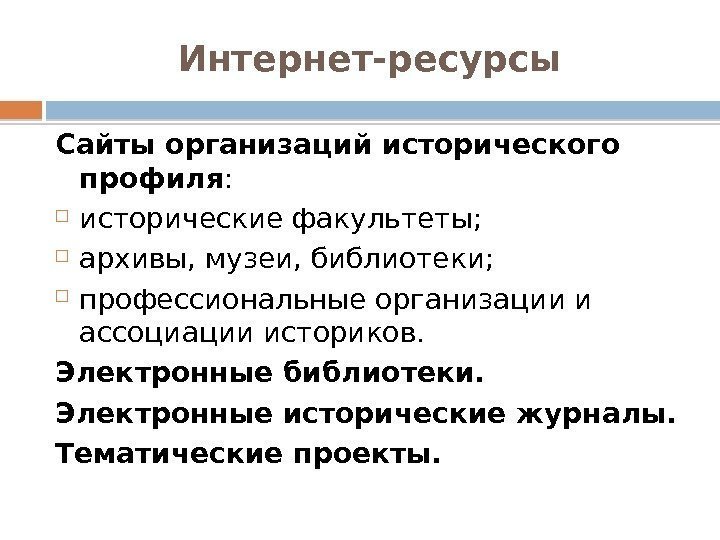 Интернет-ресурсы

Сайты организаций исторического профиля:

исторические факультеты;

архивы, музеи, библиотеки;

профессиональные организации и ассоциации историков.

Электронные библиотеки.

Электронные исторические журналы.

Тематические проекты.